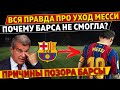 ВСЯ ПРАВДА ПРО УХОД МЕССИ
ПОЧЕМУ БАРСА НЕ СМОГЛА?

MESSI
10

ПРИЧИНЫ ПОЗОРА БАРСЫ